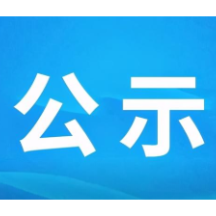 公示